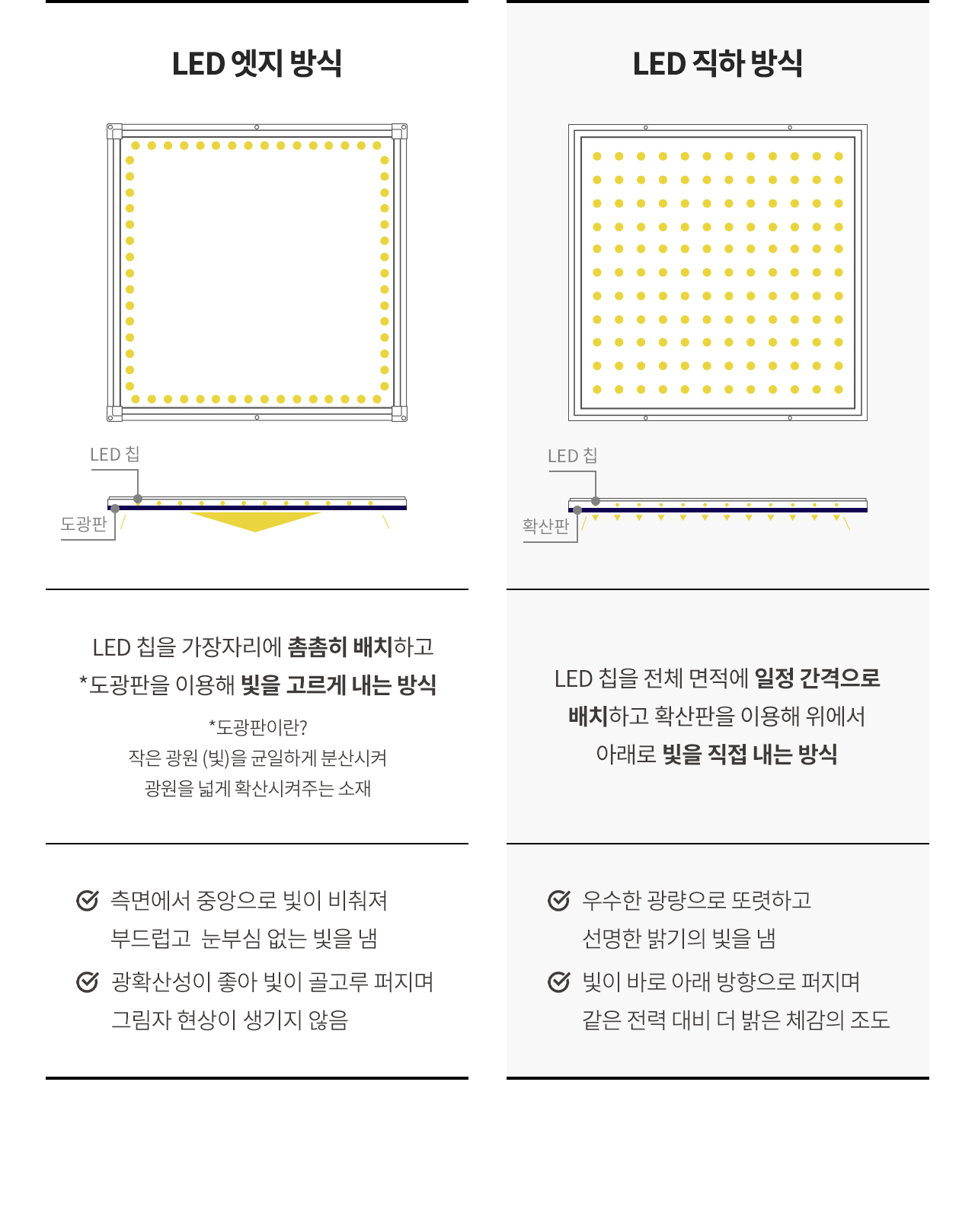 LED 엣지 방식

LED 칩

도광판

LED 칩을 가장자리에 촘촘히 배치하고
*도광판을 이용해 빛을 고르게 내는 방식

*도광판이란?
작은 광원 (빛)을 균일하게 분산시켜
광원을 넓게 확산시켜주는 소재

측면에서 중앙으로 빛이 비춰져
부드럽고 눈부심 없는 빛을 냄

광확산성이 좋아 빛이 골고루 퍼지며
그림자 현상이 생기지 않음

LED 직하 방식

LED 칩

확산판

LED 칩을 전체 면적에 일정 간격으로
배치하고 확산판을 이용해 위에서
아래로 빛을 직접 내는 방식

우수한 광량으로 또렷하고
선명한 밝기의 빛을 냄

빛이 바로 아래 방향으로 퍼지며
같은 전력 대비 더 밝은 체감의 조도